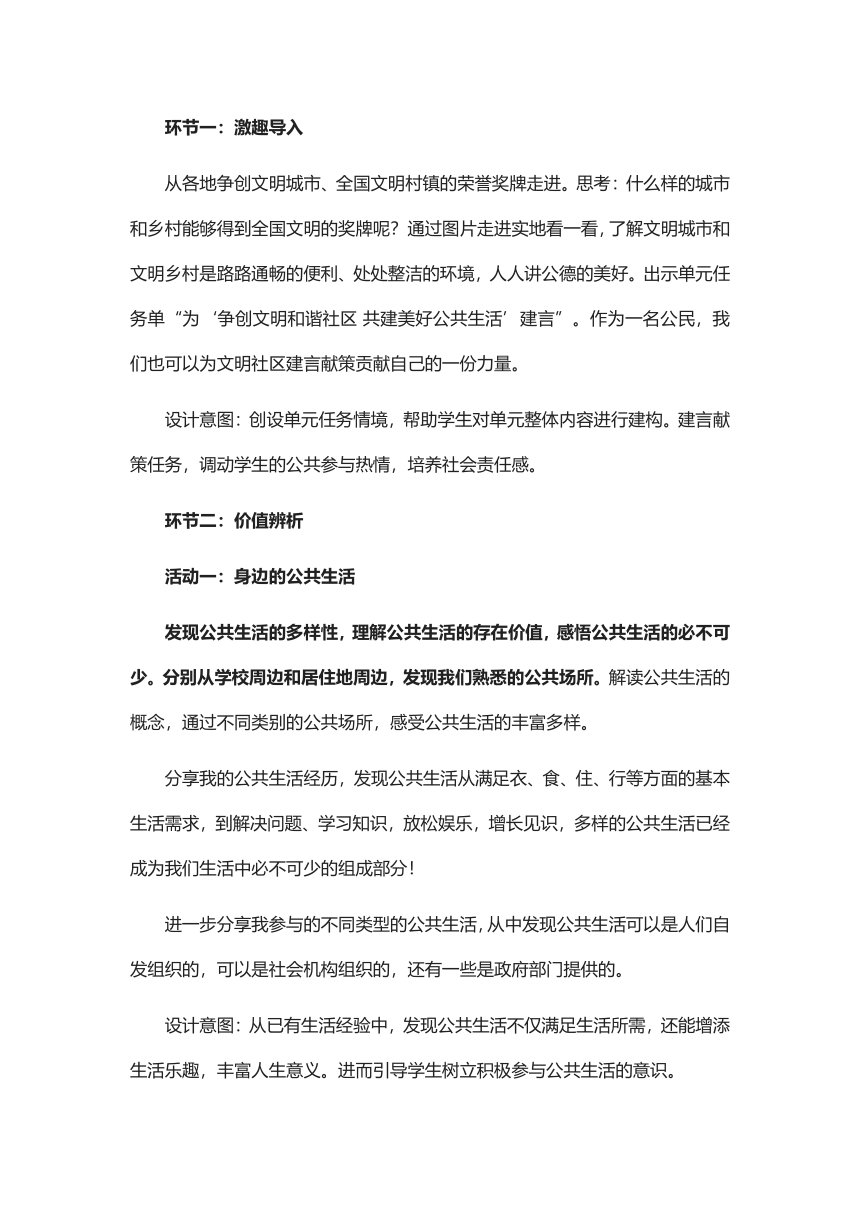 环节一：激趣导入

从各地争创文明城市、全国文明村镇的荣誉奖牌走进。思考：什么样的城市和乡村能够得到全国文明的奖牌呢？通过图片走进实地看一看，了解文明城市和文明乡村是路路通畅的便利、处处整洁的环境，人人讲公德的美好。出示单元任务单“为‘争创文明和谐社区 共建美好公共生活’建言”。作为一名公民，我们也可以为文明社区建言献策贡献自己的一份力量。

设计意图：创设单元任务情境，帮助学生对单元整体内容进行建构。建言献策任务，调动学生的公共参与热情，培养社会责任感。

环节二：价值辨析

活动一：身边的公共生活

发现公共生活的多样性，理解公共生活的存在价值，感悟公共生活的必不可少。分别从学校周边和居住地周边，发现我们熟悉的公共场所。解读公共生活的概念，通过不同类别的公共场所，感受公共生活的丰富多样。

分享我的公共生活经历，发现公共生活从满足衣、食、住、行等方面的基本生活需求，到解决问题、学习知识，放松娱乐，增长见识，多样的公共生活已经成为我们生活中必不可少的组成部分！

进一步分享我参与的不同类型的公共生活，从中发现公共生活可以是人们自发组织的，可以是社会机构组织的，还有一些是政府部门提供的。

设计意图：从已有生活经验中，发现公共生活不仅满足生活所需，还能增添生活乐趣，丰富人生意义。进而引导学生树立积极参与公共生活的意识。